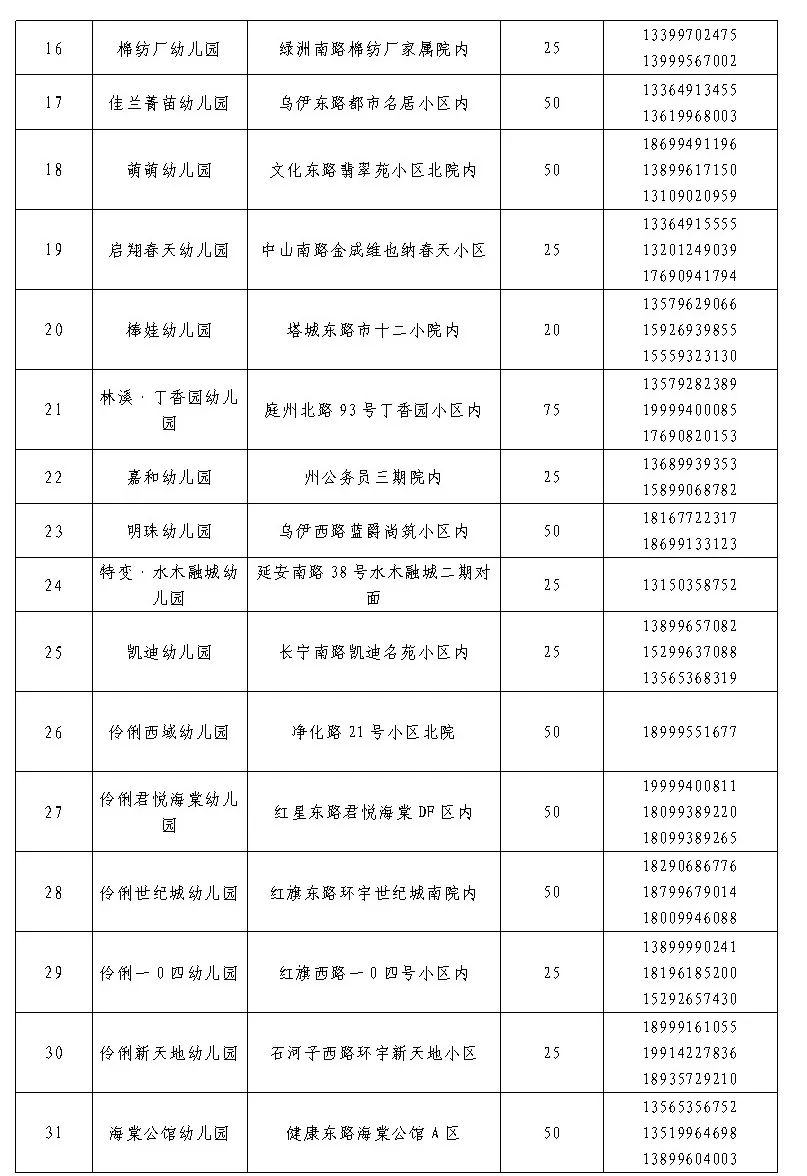 | 16 | 棉纺厂幼儿园 | 绿洲南路棉纺厂家属院内 | 25 | 13399702475 13999567002 |
|---|---|---|---|---|
| 17 | 佳兰菁苗幼儿园 | 乌伊东路都市名居小区内 | 50 | 13364913455 13619968003 |
| 18 | 萌萌幼儿园 | 文化东路翡翠苑小区北院内 | 50 | 18699491196 13899617150 13109020959 |
| 19 | 启翔春天幼儿园 | 中山南路金威维也纳春天小区 | 25 | 13364915555 13201249039 17690941794 |
| 20 | 棒娃幼儿园 | 塔城东路市十二小院内 | 20 | 13579629066 15926939855 15559323130 |
| 21 | 林溪·丁香园幼儿园 | 庭州北路93号丁香园小区内 | 75 | 13579282389 19999400085 17690820153 |
| 22 | 嘉和幼儿园 | 州公务员三期院内 | 25 | 13689939353 15899068782 |
| 23 | 明珠幼儿园 | 乌伊西路蓝爵尚筑小区内 | 50 | 18167722317 18699133123 |
| 24 | 特变·水木融城幼儿园 | 延安南路38号水木融城二期对面 | 25 | 13150358752 |
| 25 | 凯迪幼儿园 | 长宁南路凯迪名苑小区内 | 25 | 13899657082 15299637088 13565368319 |
| 26 | 伶俐西域幼儿园 | 净化路21号小区北院 | 50 | 18999551677 |
| 27 | 伶俐君悦海棠幼儿园 | 红星东路君悦海棠DF区内 | 50 | 19999400811 18099389220 18099389265 |
| 28 | 伶俐世纪城幼儿园 | 红旗东路环宇世纪城南院内 | 50 | 18290686776 18799679014 18009946088 |
| 29 | 伶俐一0四幼儿园 | 红旗西路一0四号小区内 | 25 | 13899990241 18196185200 15292657430 |
| 30 | 伶俐新天地幼儿园 | 石河子西路环宇新天地小区 | 25 | 18999161055 19914227836 18935729210 |
| 31 | 海棠公馆幼儿园 | 健康东路海棠公馆A区 | 50 | 13565356752 13519964698 13899604003 |